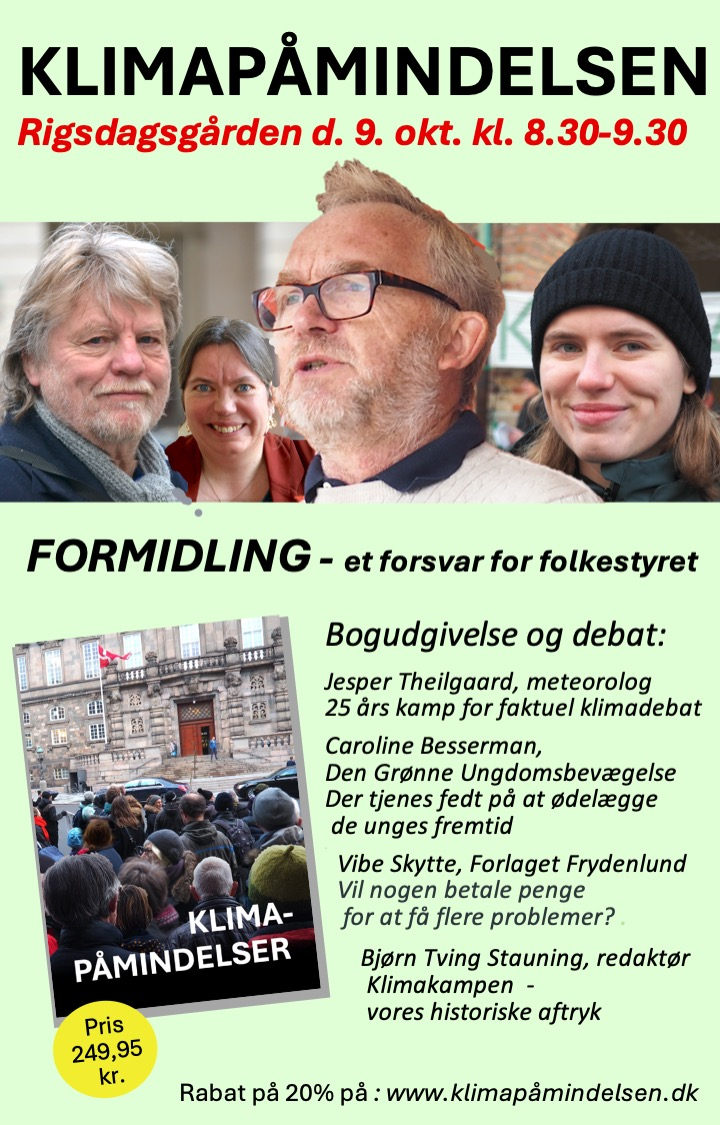 KLIMAPÅMINDELSEN
Rigsdagsgården d. 9. okt. kl. 8.30-9.30

FORMIDLING - et forsvar for folkestyret

KLIMA-PÅMINDELSER

Pris 249,95 kr.

Bogudgivelse og debat:

Jesper Theilgaard, meteorolog
25 års kamp for faktuel klimadebat

Caroline Besserman,
Den Grønne Ungdomsbevægelse
Der tjenes fedt på at ødelægge de unges fremtid

Vibe Skytte, Forlaget Frydenlund
Vil nogen betale penge for at få flere problemer?

Bjørn Tving Stauning, redaktør
Klimakampen - vores historiske aftryk

Rabat på 20% på : www.klimapåmindelsen.dk